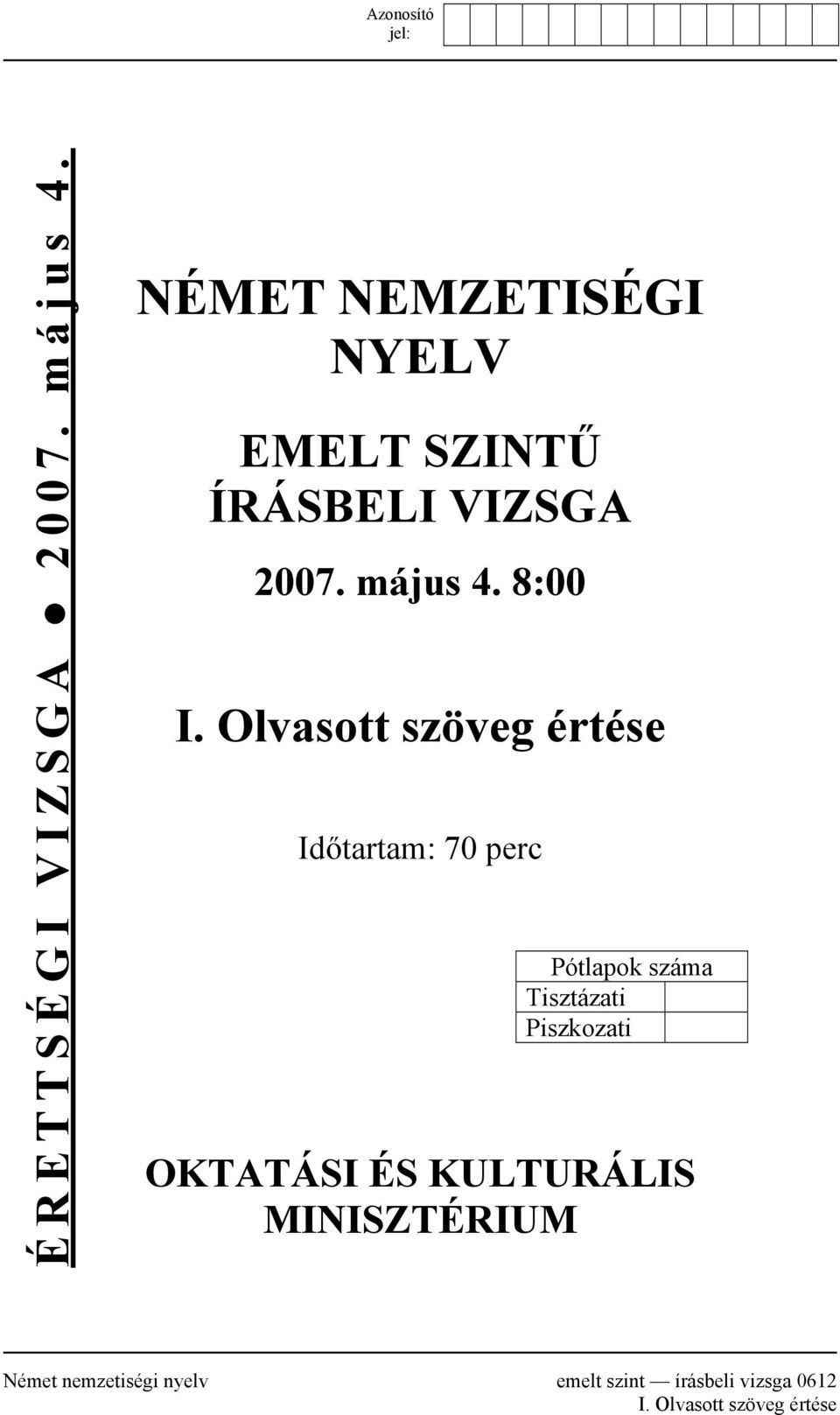 Azonosító jel:

ÉRETTSÉGI VIZSGA ● 2007. május 4.

NÉMET NEMZETISÉGI NYELV

EMELT SZINTŰ ÍRÁSBELI VIZSGA

2007. május 4. 8:00

I. Olvasott szöveg értése

Időtartam: 70 perc

| Pótlapok száma | |
|---|---|
| Tisztázati | |
| Piszkozati | |

OKTATÁSI ÉS KULTURÁLIS MINISZTÉRIUM

Német nemzetiségi nyelv emelt szint — írásbeli vizsga 0612
I. Olvasott szöveg értése